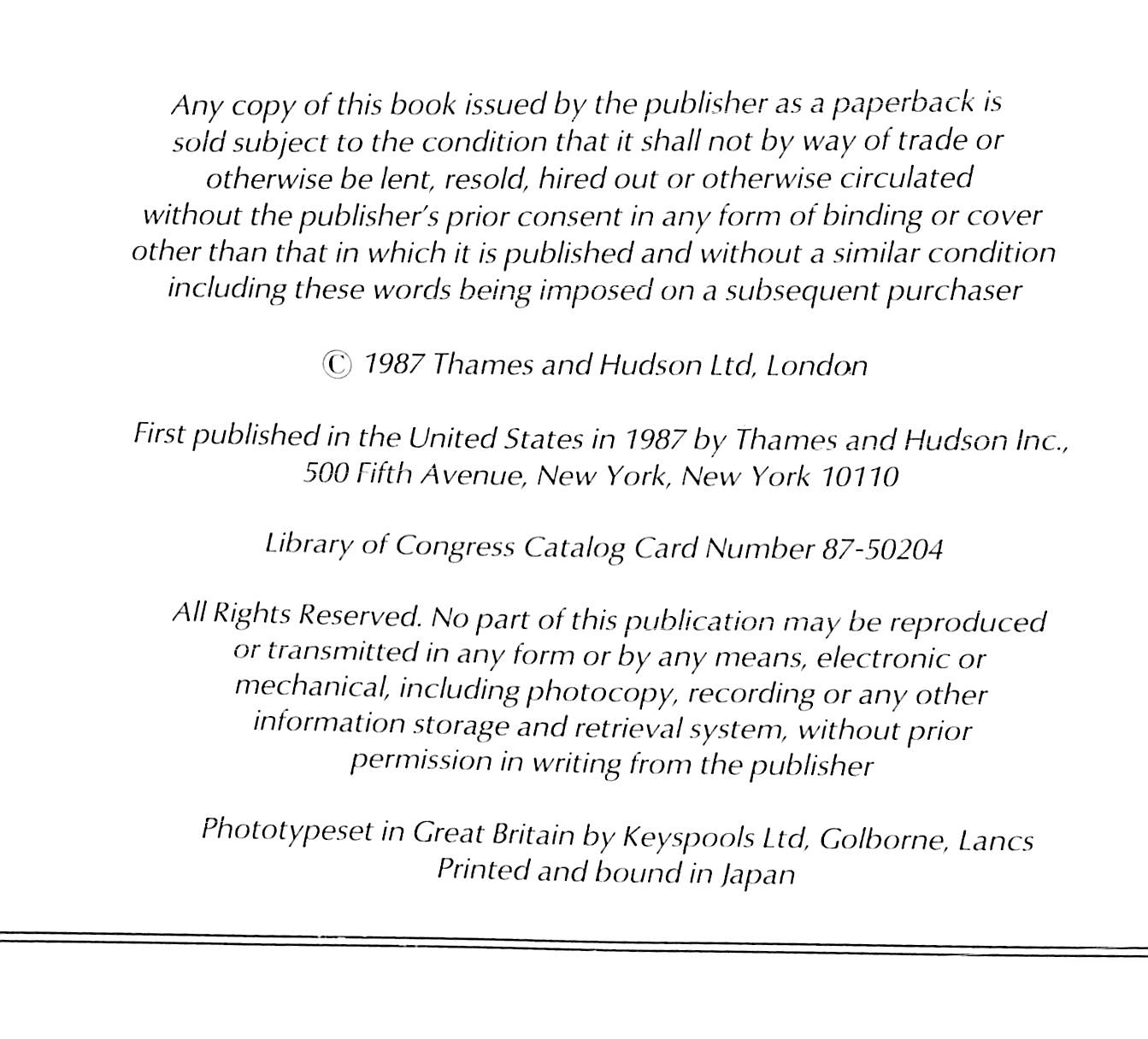 Any copy of this book issued by the publisher as a paperback is sold subject to the condition that it shall not by way of trade or otherwise be lent, resold, hired out or otherwise circulated without the publisher's prior consent in any form of binding or cover other than that in which it is published and without a similar condition including these words being imposed on a subsequent purchaser

© 1987 Thames and Hudson Ltd, London

First published in the United States in 1987 by Thames and Hudson Inc., 500 Fifth Avenue, New York, New York 10110

Library of Congress Catalog Card Number 87-50204

All Rights Reserved. No part of this publication may be reproduced or transmitted in any form or by any means, electronic or mechanical, including photocopy, recording or any other information storage and retrieval system, without prior permission in writing from the publisher

Phototypeset in Great Britain by Keyspools Ltd, Golborne, Lancs
Printed and bound in Japan